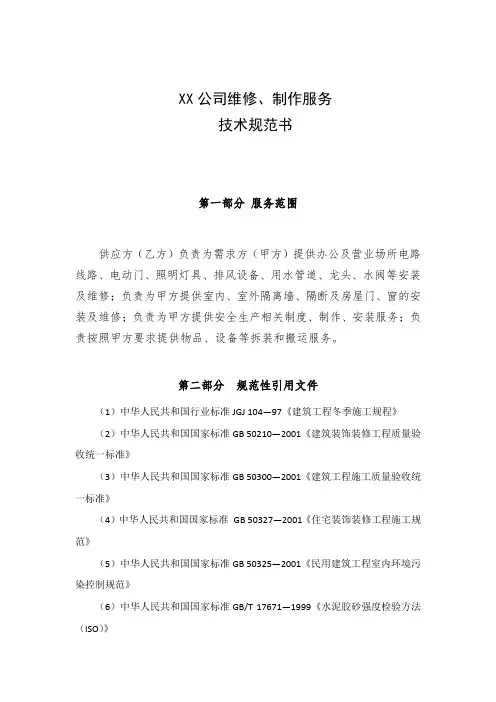 XX 公司维修、制作服务
技术规范书

第一部分 服务范围

供应方（乙方）负责为需求方（甲方）提供办公及营业场所电路线路、电动门、照明灯具、排风设备、用水管道、龙头、水阀等安装及维修；负责为甲方提供室内、室外隔离墙、隔断及房屋门、窗的安装及维修；负责为甲方提供安全生产相关制度、制作、安装服务；负责按照甲方要求提供物品、设备等拆装和搬运服务。

第二部分 规范性引用文件

（1）中华人民共和国行业标准 JGJ 104—97《建筑工程冬季施工规程》

（2）中华人民共和国国家标准 GB 50210—2001《建筑装饰装修工程质量验收统一标准》

（3）中华人民共和国国家标准 GB 50300—2001《建筑工程施工质量验收统一标准》

（4）中华人民共和国国家标准 GB 50327—2001《住宅装饰装修工程施工规范》

（5）中华人民共和国国家标准 GB 50325—2001《民用建筑工程室内环境污染控制规范》

（6）中华人民共和国国家标准 GB/T 17671—1999《水泥胶砂强度检验方法（ISO）》